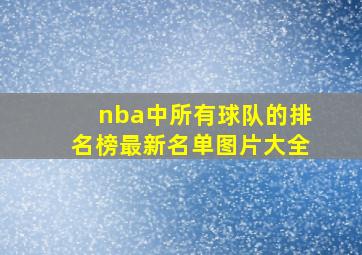 nba中所有球队的排名榜最新名单图片大全